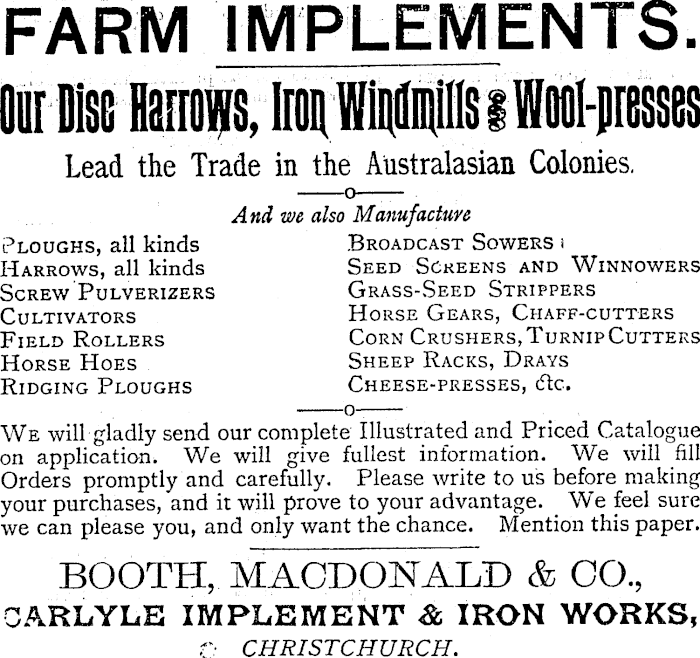 FARM IMPLEMENTS.

Our Disc Harrows, Iron Windmills & Wool-presses

Lead the Trade in the Australasian Colonies.

And we also Manufacture

PLOUGHS, all kinds
HARROWS, all kinds
SCREW PULVERIZERS
CULTIVATORS
FIELD ROLLERS
HORSE HOES
RIDGING PLOUGHS

BROADCAST SOWERS
SEED SCREENS AND WINNOWERS
GRASS-SEED STRIPPERS
HORSE GEARS, CHAFF-CUTTERS
CORN CRUSHERS, TURNIP CUTTERS
SHEEP RACKS, DRAYS
CHEESE-PRESSES, &c.

WE will gladly send our complete Illustrated and Priced Catalogue on application. We will give fullest information. We will fill Orders promptly and carefully. Please write to us before making your purchases, and it will prove to your advantage. We feel sure we can please you, and only want the chance. Mention this paper.

BOOTH, MACDONALD & CO.,
CARLYLE IMPLEMENT & IRON WORKS,
CHRISTCHURCH.